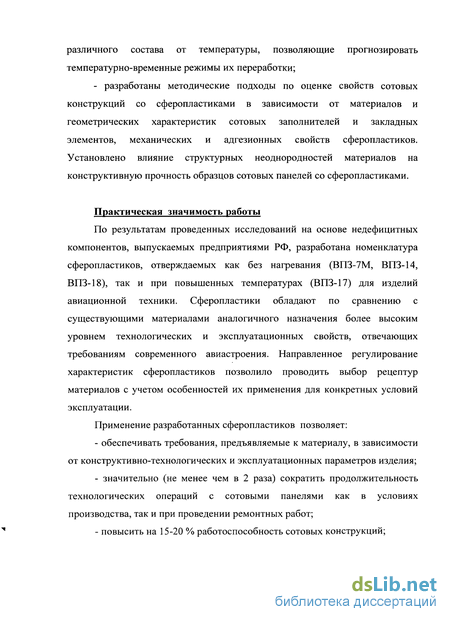 различного состава от температуры, позволяющие прогнозировать температурно-временные режимы их переработки;

- разработаны методические подходы по оценке свойств сотовых конструкций со сферопластиками в зависимости от материалов и геометрических характеристик сотовых заполнителей и закладных элементов, механических и адгезионных свойств сферопластиков. Установлено влияние структурных неоднородностей материалов на конструктивную прочность образцов сотовых панелей со сферопластиками.

Практическая значимость работы

По результатам проведенных исследований на основе недефицитных компонентов, выпускаемых предприятиями РФ, разработана номенклатура сферопластиков, отверждаемых как без нагревания (ВПЗ-7М, ВПЗ-14, ВПЗ-18), так и при повышенных температурах (ВПЗ-17) для изделий авиационной техники. Сферопластики обладают по сравнению с существующими материалами аналогичного назначения более высоким уровнем технологических и эксплуатационных свойств, отвечающих требованиям современного авиастроения. Направленное регулирование характеристик сферопластиков позволило проводить выбор рецептур материалов с учетом особенностей их применения для конкретных условий эксплуатации.

Применение разработанных сферопластиков позволяет:

- обеспечивать требования, предъявляемые к материалу, в зависимости от конструктивно-технологических и эксплуатационных параметров изделия;

- значительно (не менее чем в 2 раза) сократить продолжительность технологических операций с сотовыми панелями как в условиях производства, так и при проведении ремонтных работ;

- повысить на 15-20 % работоспособность сотовых конструкций;

dsLib.net
библиотека диссертаций